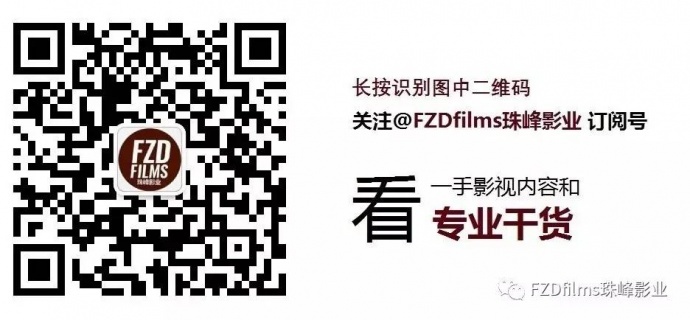 FZD
FILMS
珠峰影业

长按识别图中二维码
关注@FZDfilms珠峰影业 订阅号

看 一手影视内容和
专业干货

FZDfilms珠峰影业